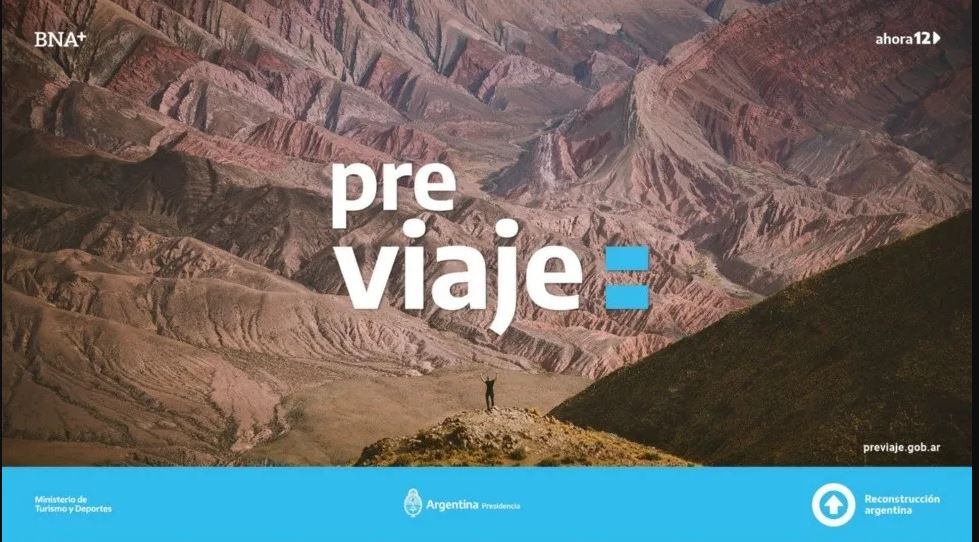 BNA+

ahora12

pre
viaje

previaje.gob.ar

Ministerio de
Turismo y Deportes

Argentina Presidencia

Reconstrucción
argentina